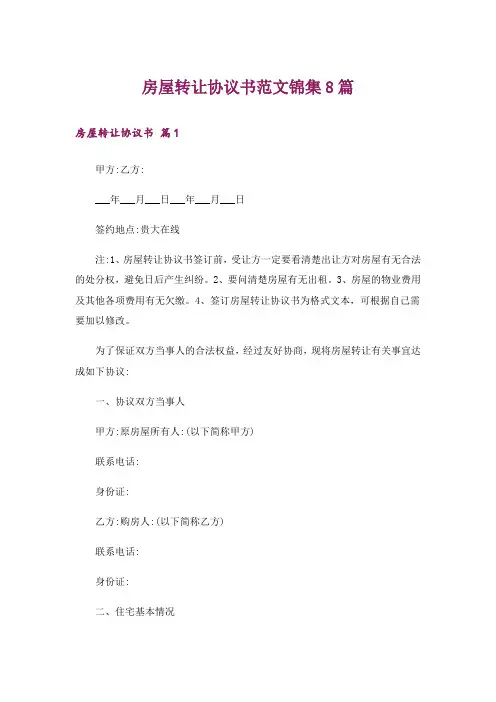 房屋转让协议书范文锦集8篇

房屋转让协议书 篇1

甲方:乙方:

___年___月___日___年___月___日

签约地点:贵大在线

注:1、房屋转让协议书签订前，受让方一定要看清楚出让方对房屋有无合法的处分权，避免日后产生纠纷。2、要问清楚房屋有无出租。3、房屋的物业费用及其他各项费用有无欠缴。4、签订房屋转让协议书为格式文本，可根据自己需要加以修改。

为了保证双方当事人的合法权益，经过友好协商，现将房屋转让有关事宜达成如下协议:

一、协议双方当事人

甲方:原房屋所有人:(以下简称甲方)

联系电话:

身份证:

乙方:购房人:(以下简称乙方)

联系电话:

身份证:

二、住宅基本情况